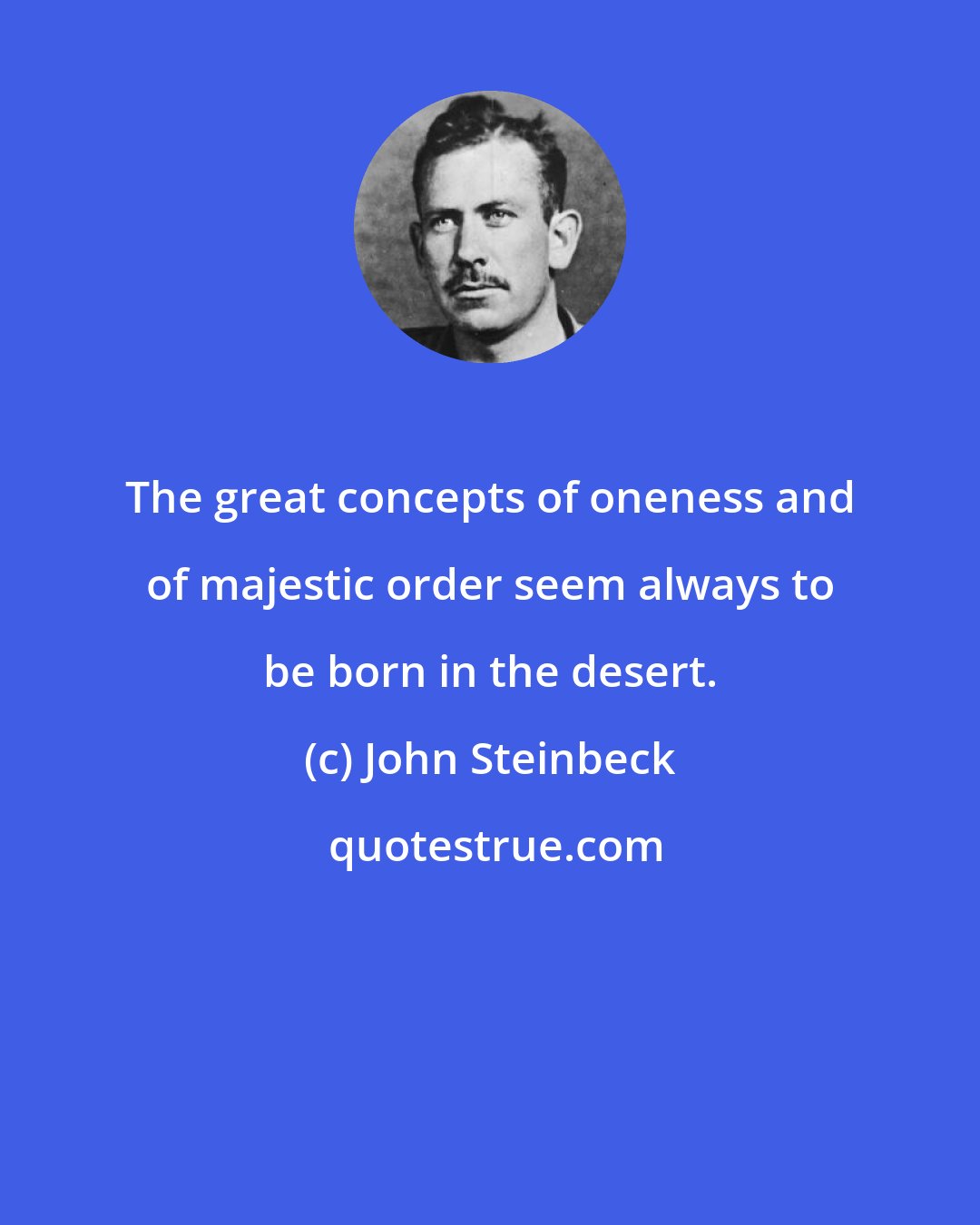 The great concepts of oneness and of majestic order seem always to be born in the desert.

(c) John Steinbeck

quotestrue.com